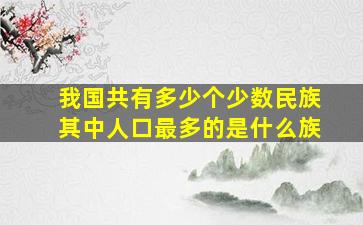 我国共有多少个少数民族
其中人口最多的是什么族